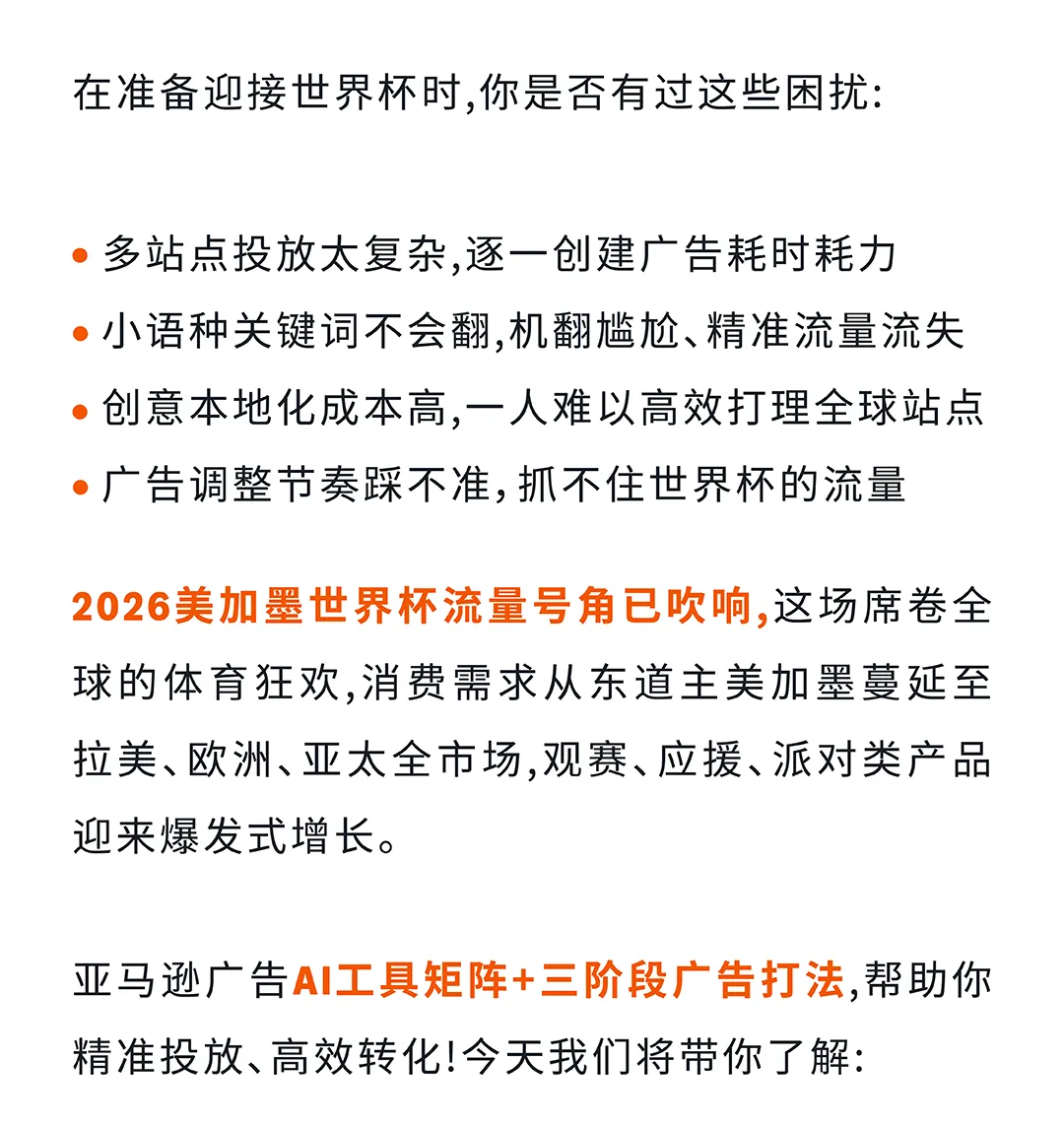 在准备迎接世界杯时,你是否有过这些困扰:

• 多站点投放太复杂,逐一创建广告耗时耗力
• 小语种关键词不会翻,机翻尴尬、精准流量流失
• 创意本地化成本高,一人难以高效打理全球站点
• 广告调整节奏踩不准,抓不住世界杯的流量

2026美加墨世界杯流量号角已吹响,这场席卷全球的体育狂欢,消费需求从东道主美加墨蔓延至拉美、欧洲、亚太全市场,观赛、应援、派对类产品迎来爆发式增长。

亚马逊广告AI工具矩阵+三阶段广告打法,帮助你精准投放、高效转化!今天我们将带你了解: